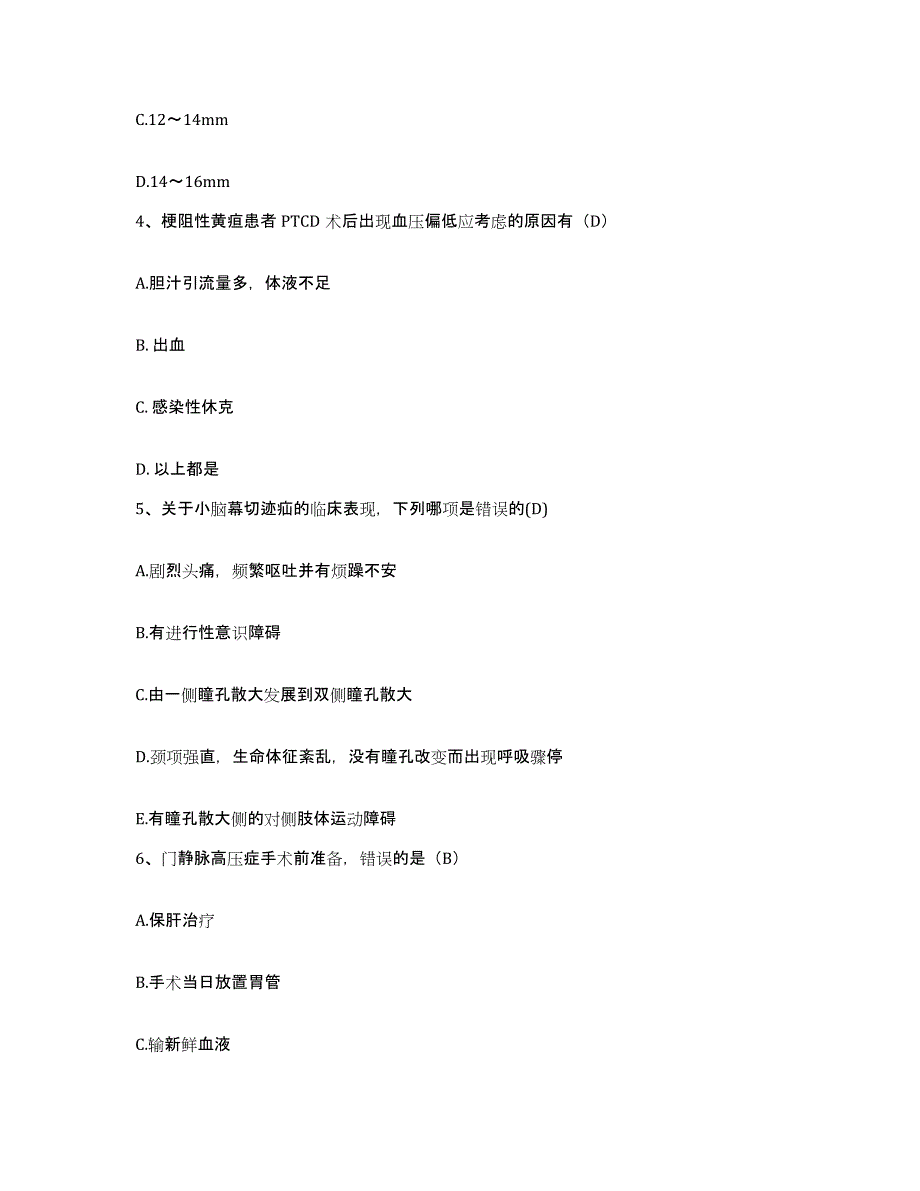 C.12～14mm

D.14～16mm

4、梗阻性黄疸患者 PTCD 术后出现血压偏低应考虑的原因有（D）

A.胆汁引流量多，体液不足

B. 出血

C. 感染性休克

D. 以上都是

5、关于小脑幕切迹疝的临床表现，下列哪项是错误的(D)

A.剧烈头痛，频繁呕吐并有烦躁不安

B.有进行性意识障碍

C.由一侧瞳孔散大发展到双侧瞳孔散大

D.颈项强直，生命体征紊乱，没有瞳孔改变而出现呼吸骤停

E.有瞳孔散大侧的对侧肢体运动障碍

6、门静脉高压症手术前准备，错误的是（B）

A.保肝治疗

B.手术当日放置胃管

C.输新鲜血液